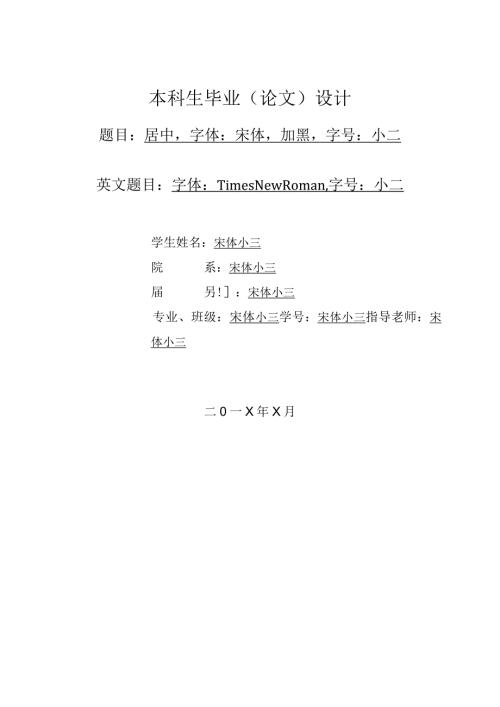 本科生毕业（论文）设计

题目：居中，字体：宋体，加黑，字号：小二

英文题目：字体：TimesNewRoman,字号：小二

学生姓名：宋体小三

院　　系：宋体小三

届　　另!］：宋体小三

专业、班级：宋体小三学号：宋体小三指导老师：宋体小三

二0一X年X月